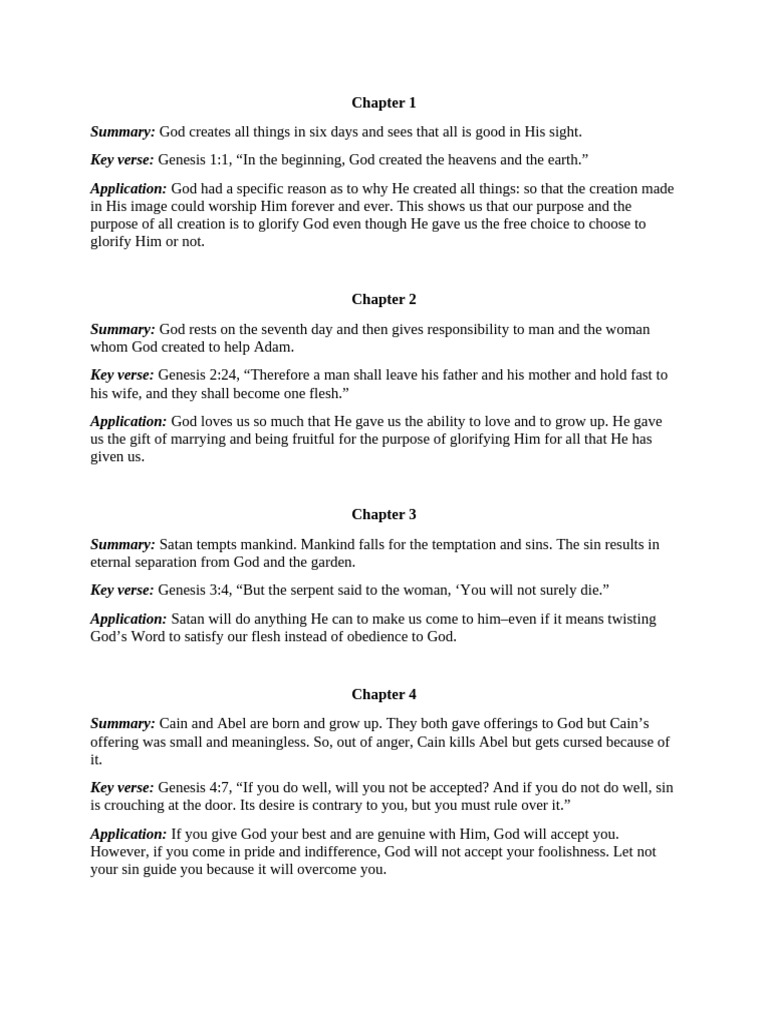 Chapter 1

Summary: God creates all things in six days and sees that all is good in His sight.

Key verse: Genesis 1:1, “In the beginning, God created the heavens and the earth.”

Application: God had a specific reason as to why He created all things: so that the creation made in His image could worship Him forever and ever. This shows us that our purpose and the purpose of all creation is to glorify God even though He gave us the free choice to choose to glorify Him or not.

Chapter 2

Summary: God rests on the seventh day and then gives responsibility to man and the woman whom God created to help Adam.

Key verse: Genesis 2:24, “Therefore a man shall leave his father and his mother and hold fast to his wife, and they shall become one flesh.”

Application: God loves us so much that He gave us the ability to love and to grow up. He gave us the gift of marrying and being fruitful for the purpose of glorifying Him for all that He has given us.

Chapter 3

Summary: Satan tempts mankind. Mankind falls for the temptation and sins. The sin results in eternal separation from God and the garden.

Key verse: Genesis 3:4, “But the serpent said to the woman, ‘You will not surely die.”

Application: Satan will do anything He can to make us come to him–even if it means twisting God’s Word to satisfy our flesh instead of obedience to God.

Chapter 4

Summary: Cain and Abel are born and grow up. They both gave offerings to God but Cain’s offering was small and meaningless. So, out of anger, Cain kills Abel but gets cursed because of it.

Key verse: Genesis 4:7, “If you do well, will you not be accepted? And if you do not do well, sin is crouching at the door. Its desire is contrary to you, but you must rule over it.”

Application: If you give God your best and are genuine with Him, God will accept you. However, if you come in pride and indifference, God will not accept your foolishness. Let not your sin guide you because it will overcome you.